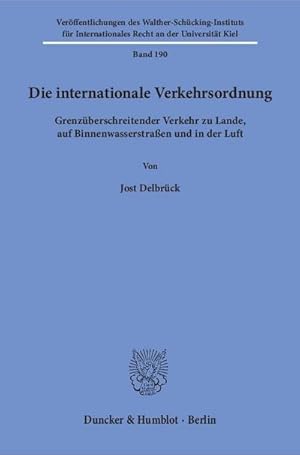 Veröffentlichungen des Walther-Schücking-Instituts für Internationales Recht an der Universität Kiel

Band 190

Die internationale Verkehrsordnung

Grenzüberschreitender Verkehr zu Lande, auf Binnenwasserstraßen und in der Luft

Von

Jost Delbrück

Duncker & Humblot · Berlin